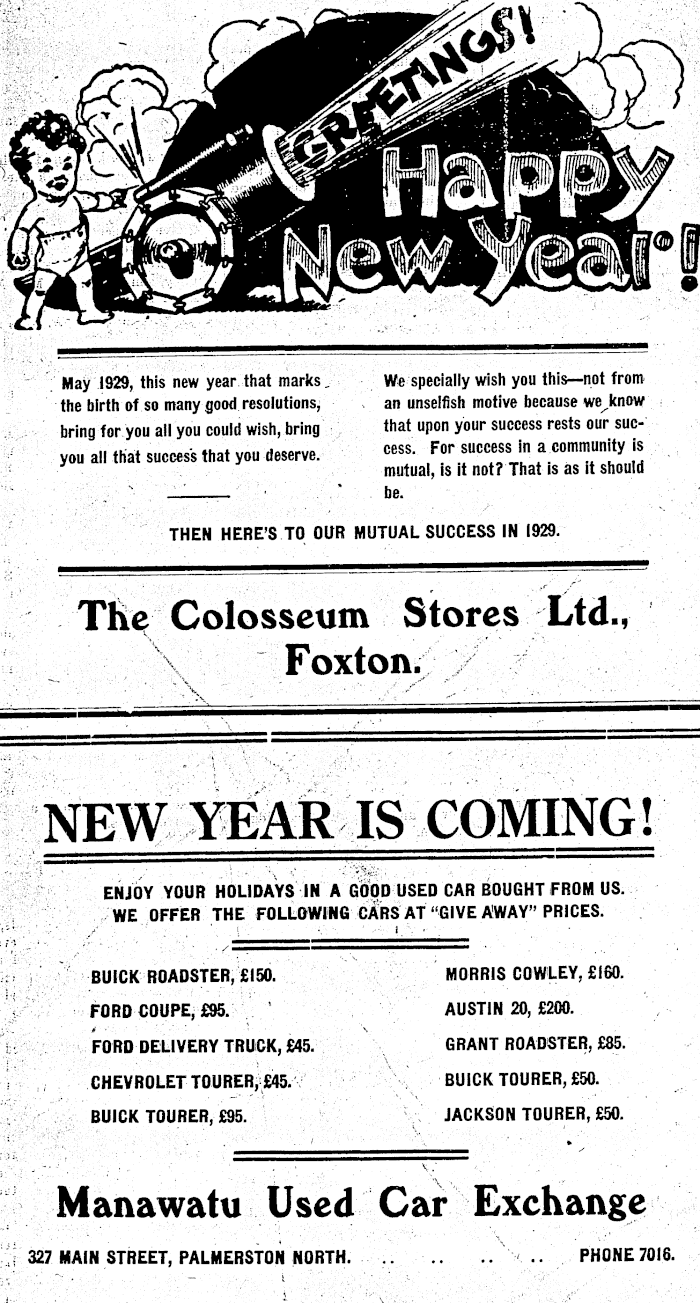 GREETINGS!

Happy New Year!

May 1929, this new year that marks the birth of so many good resolutions, bring for you all you could wish, bring you all that success that you deserve.

We specially wish you this—not from an unselfish motive because we know that upon your success rests our success. For success in a community is mutual, is it not? That is as it should be.

THEN HERE'S TO OUR MUTUAL SUCCESS IN 1929.

The Colosseum Stores Ltd., Foxton.

NEW YEAR IS COMING!

ENJOY YOUR HOLIDAYS IN A GOOD USED CAR BOUGHT FROM US. WE OFFER THE FOLLOWING CARS AT "GIVE AWAY" PRICES.

BUICK ROADSTER, £150.
FORD COUPE, £95.
FORD DELIVERY TRUCK, £45.
CHEVROLET TOURER, £45.
BUICK TOURER, £95.

MORRIS COWLEY, £160.
AUSTIN 20, £200.
GRANT ROADSTER, £85.
BUICK TOURER, £50.
JACKSON TOURER, £50.

Manawatu Used Car Exchange

327 MAIN STREET, PALMERSTON NORTH. PHONE 7016.